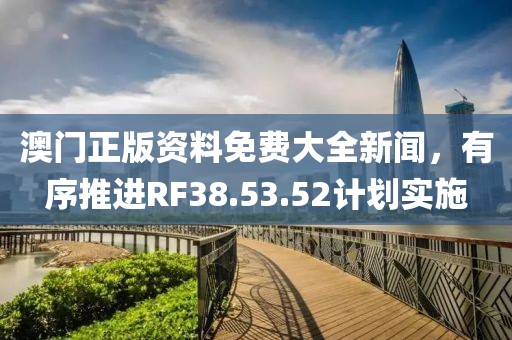 澳门正版资料免费大全新闻，有序推进RF38.53.52计划实施